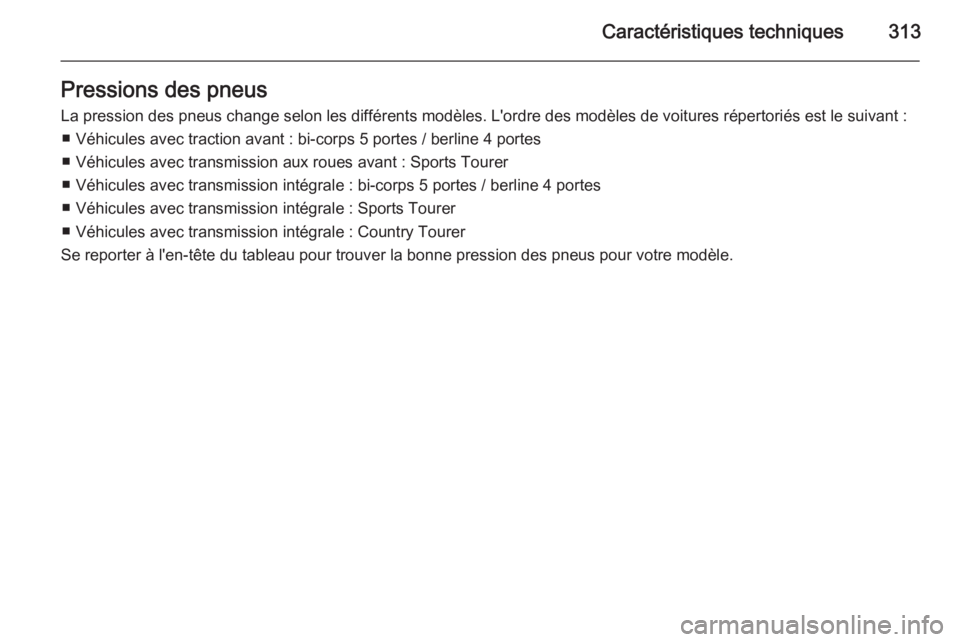 Caractéristiques techniques 313

Pressions des pneus

La pression des pneus change selon les différents modèles. L'ordre des modèles de voitures répertoriés est le suivant :

■ Véhicules avec traction avant : bi-corps 5 portes / berline 4 portes

■ Véhicules avec transmission aux roues avant : Sports Tourer

■ Véhicules avec transmission intégrale : bi-corps 5 portes / berline 4 portes

■ Véhicules avec transmission intégrale : Sports Tourer

■ Véhicules avec transmission intégrale : Country Tourer

Se reporter à l'en-tête du tableau pour trouver la bonne pression des pneus pour votre modèle.

carmanualsonline.info